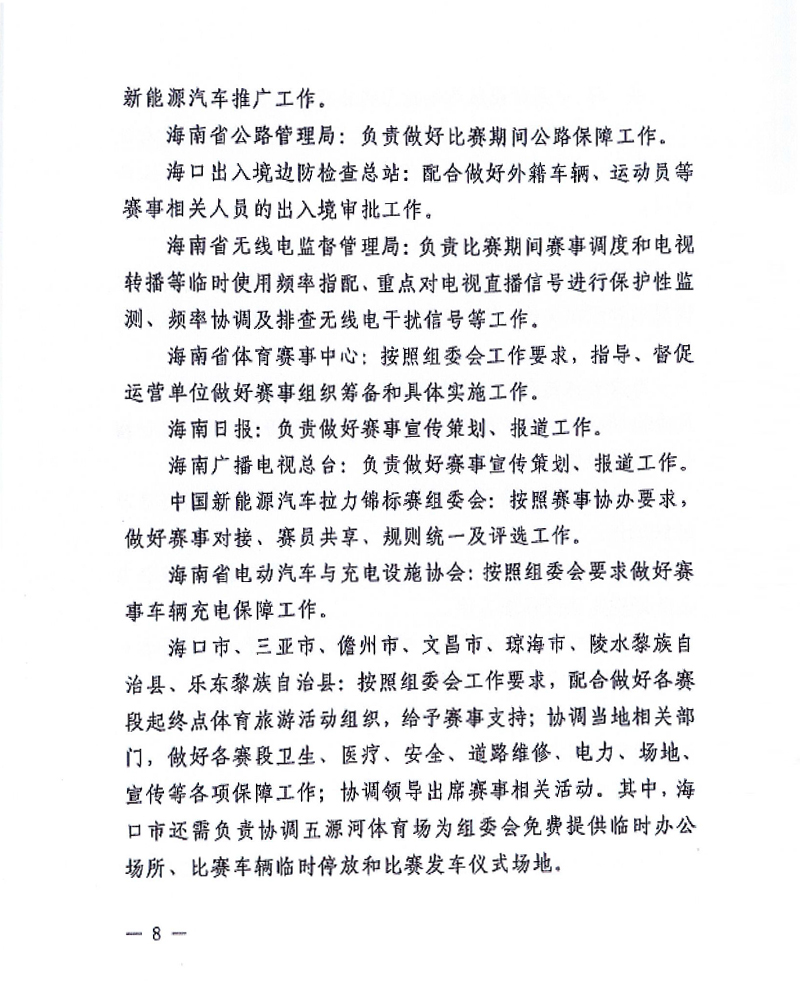 新能源汽车推广工作。

海南省公路管理局：负责做好比赛期间公路保障工作。

海口出入境边防检查总站：配合做好外籍车辆、运动员等赛事相关人员的出入境审批工作。

海南省无线电监督管理局：负责比赛期间赛事调度和电视转播等临时使用频率指配、重点对电视直播信号进行保护性监测、频率协调及排查无线电干扰信号等工作。

海南省体育赛事中心：按照组委会工作要求，指导、督促运营单位做好赛事组织筹备和具体实施工作。

海南日报：负责做好赛事宣传策划、报道工作。

海南广播电视总台：负责做好赛事宣传策划、报道工作。

中国新能源汽车拉力锦标赛组委会：按照赛事协办要求，做好赛事对接、赛员共享、规则统一及评选工作。

海南省电动汽车与充电设施协会：按照组委会要求做好赛事车辆充电保障工作。

海口市、三亚市、儋州市、文昌市、琼海市、陵水黎族自治县、乐东黎族自治县：按照组委会工作要求，配合做好各赛段起终点体育旅游活动组织，给予赛事支持；协调当地相关部门，做好各赛段卫生、医疗、安全、道路维修、电力、场地、宣传等各项保障工作；协调领导出席赛事相关活动。其中，海口市还需负责协调五源河体育场为组委会免费提供临时办公场所、比赛车辆临时停放和比赛发车仪式场地。

— 8 —